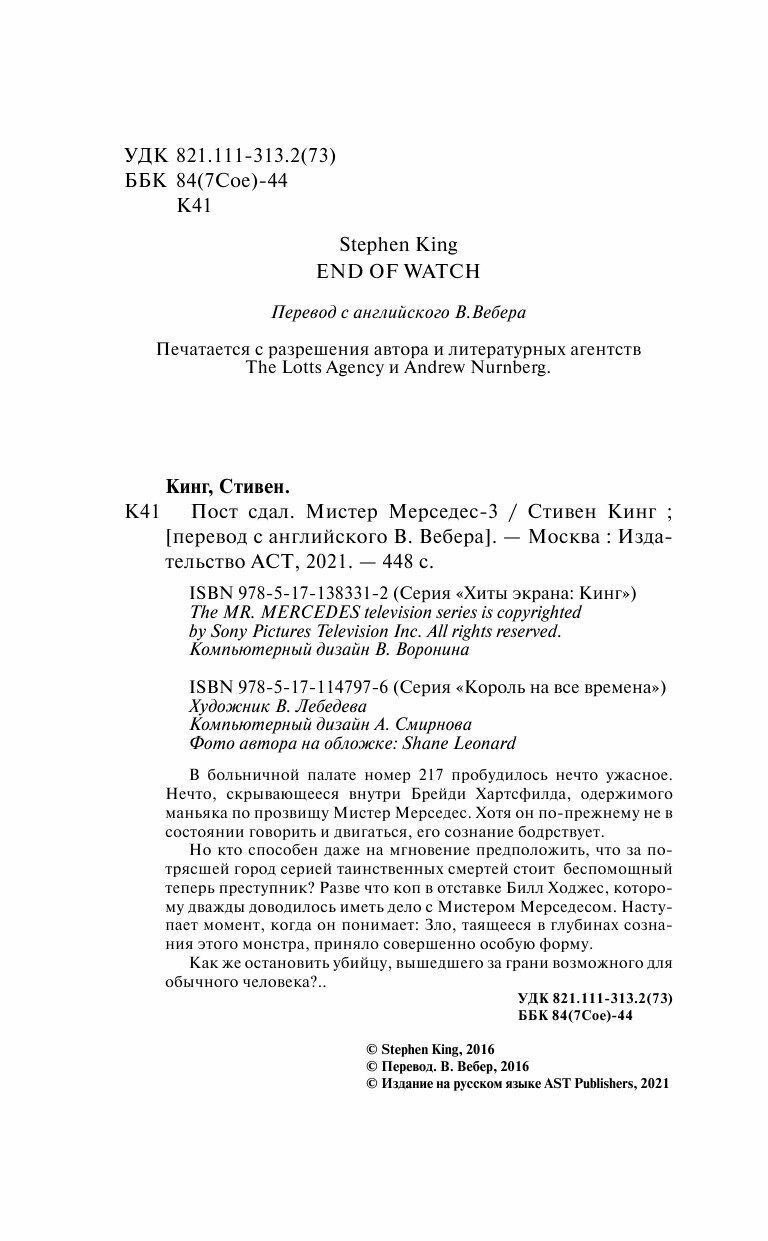 УДК 821.111-313.2(73)
ББК 84(7Сое)-44
К41

Stephen King
END OF WATCH

Перевод с английского В.Вебера

Печатается с разрешения автора и литературных агентств The Lotts Agency и Andrew Nurnberg.

Кинг, Стивен.

К41 Пост сдал. Мистер Мерседес-3 / Стивен Кинг ; [перевод с английского В. Вебера]. — Москва : Издательство АСТ, 2021. — 448 с.

ISBN 978-5-17-138331-2 (Серия «Хиты экрана: Кинг»)
The MR. MERCEDES television series is copyrighted by Sony Pictures Television Inc. All rights reserved.
Компьютерный дизайн В. Воронина

ISBN 978-5-17-114797-6 (Серия «Король на все времена»)
Художник В. Лебедева
Компьютерный дизайн А. Смирнова
Фото автора на обложке: Shane Leonard

В больничной палате номер 217 пробудилось нечто ужасное. Нечто, скрывающееся внутри Брейди Хартсфилда, одержимого маньяка по прозвищу Мистер Мерседес. Хотя он по-прежнему не в состоянии говорить и двигаться, его сознание бодрствует.

Но кто способен даже на мгновение предположить, что за потрясшей город серией таинственных смертей стоит беспомощный теперь преступник? Разве что коп в отставке Билл Ходжес, которому дважды доводилось иметь дело с Мистером Мерседесом. Наступает момент, когда он понимает: Зло, таящееся в глубинах сознания этого монстра, приняло совершенно особую форму.

Как же остановить убийцу, вышедшего за грани возможного для обычного человека?..

УДК 821.111-313.2(73)
ББК 84(7Сое)-44

© Stephen King, 2016
© Перевод. В. Вебер, 2016
© Издание на русском языке AST Publishers, 2021